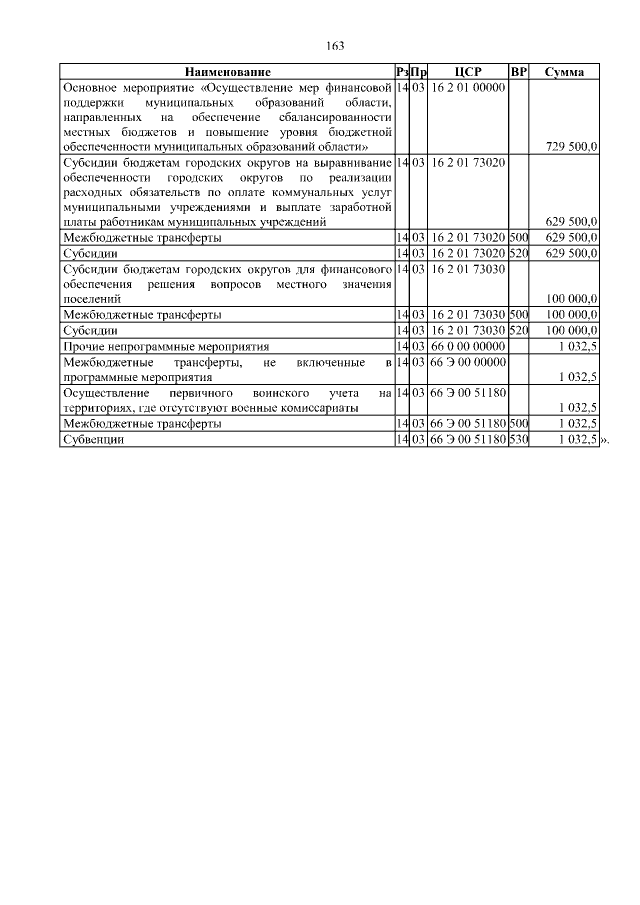 163

| Наименование | Рз | Пр | ЦСР | ВР | Сумма |
|---|---|---|---|---|---|
| Основное мероприятие «Осуществление мер финансовой поддержки муниципальных образований области, направленных на обеспечение сбалансированности местных бюджетов и повышение уровня бюджетной обеспеченности муниципальных образований области» | 14 | 03 | 16 2 01 00000 | | 729 500,0 |
| Субсидии бюджетам городских округов на выравнивание обеспеченности городских округов по реализации расходных обязательств по оплате коммунальных услуг муниципальными учреждениями и выплате заработной платы работникам муниципальных учреждений | 14 | 03 | 16 2 01 73020 | | 629 500,0 |
| Межбюджетные трансферты | 14 | 03 | 16 2 01 73020 | 500 | 629 500,0 |
| Субсидии | 14 | 03 | 16 2 01 73020 | 520 | 629 500,0 |
| Субсидии бюджетам городских округов для финансового обеспечения решения вопросов местного значения поселений | 14 | 03 | 16 2 01 73030 | | 100 000,0 |
| Межбюджетные трансферты | 14 | 03 | 16 2 01 73030 | 500 | 100 000,0 |
| Субсидии | 14 | 03 | 16 2 01 73030 | 520 | 100 000,0 |
| Прочие непрограммные мероприятия | 14 | 03 | 66 0 00 00000 | | 1 032,5 |
| Межбюджетные трансферты, не включенные в программные мероприятия | 14 | 03 | 66 Э 00 00000 | | 1 032,5 |
| Осуществление первичного воинского учета на территориях, где отсутствуют военные комиссариаты | 14 | 03 | 66 Э 00 51180 | | 1 032,5 |
| Межбюджетные трансферты | 14 | 03 | 66 Э 00 51180 | 500 | 1 032,5 |
| Субвенции | 14 | 03 | 66 Э 00 51180 | 530 | 1 032,5 |

».